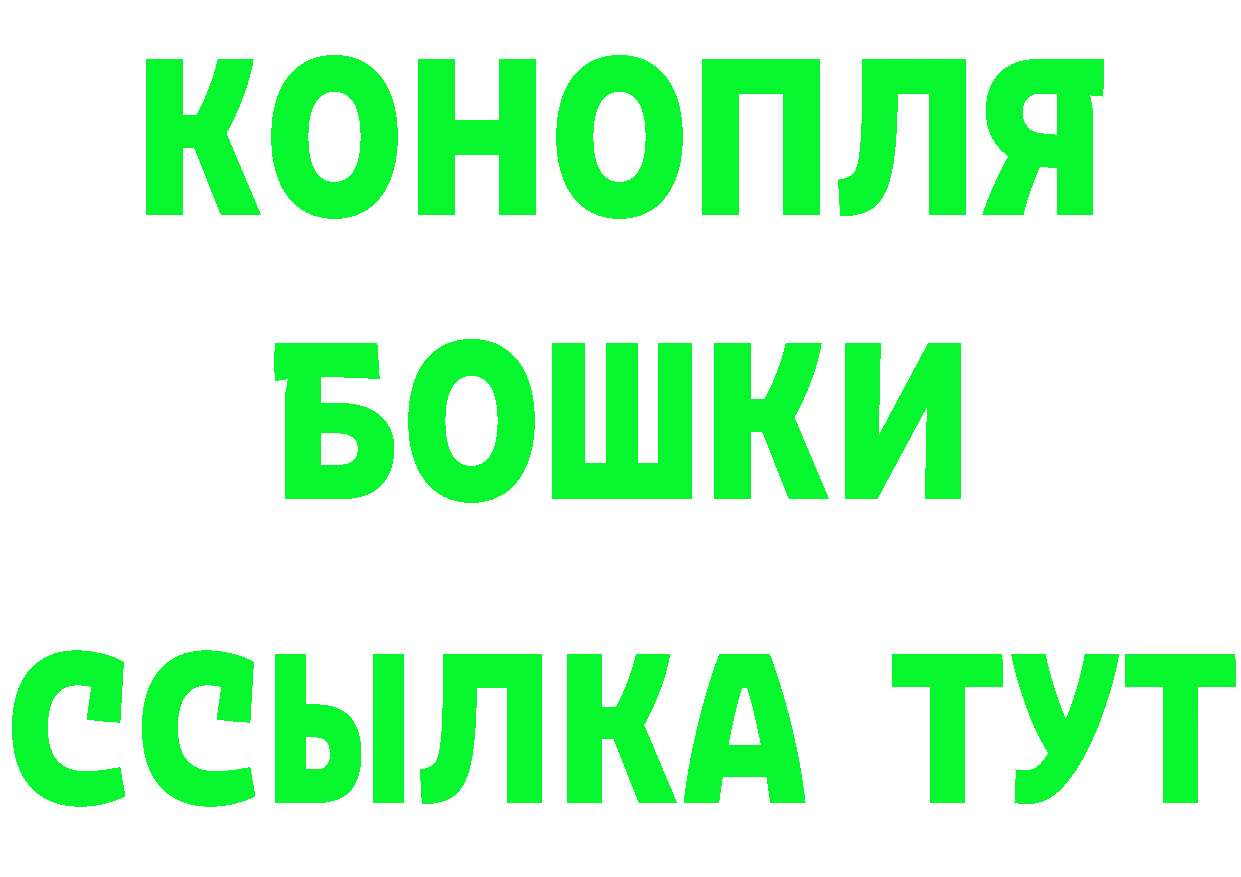 КОНОПЛЯ
БОШКИ
ССЫЛКА ТУТ